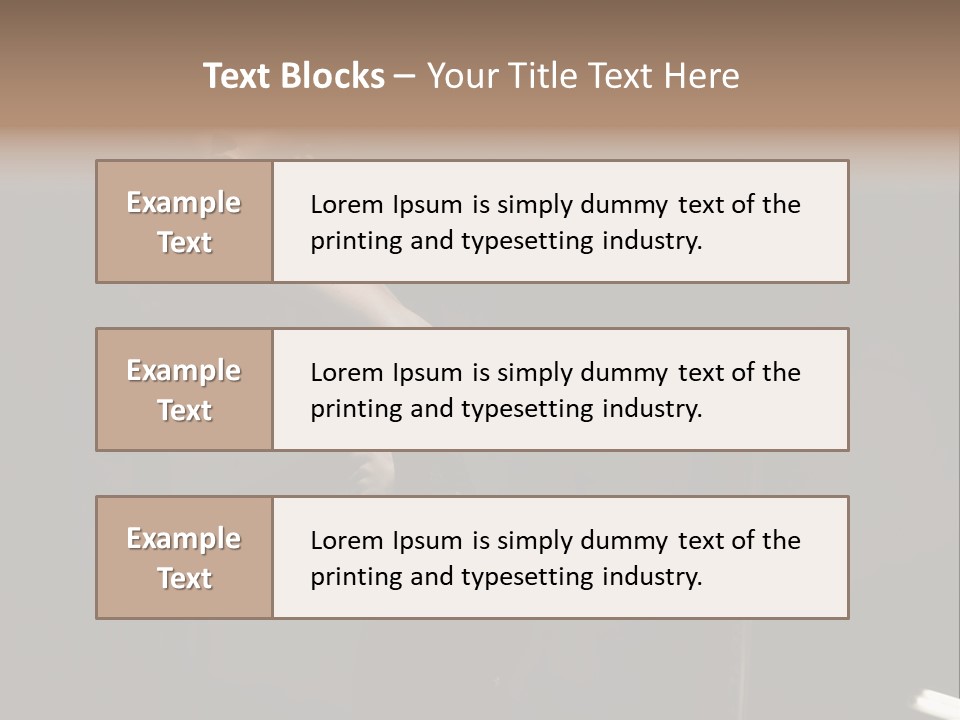 Text Blocks – Your Title Text Here

Example Text

Lorem Ipsum is simply dummy text of the printing and typesetting industry.

Example Text

Lorem Ipsum is simply dummy text of the printing and typesetting industry.

Example Text

Lorem Ipsum is simply dummy text of the printing and typesetting industry.